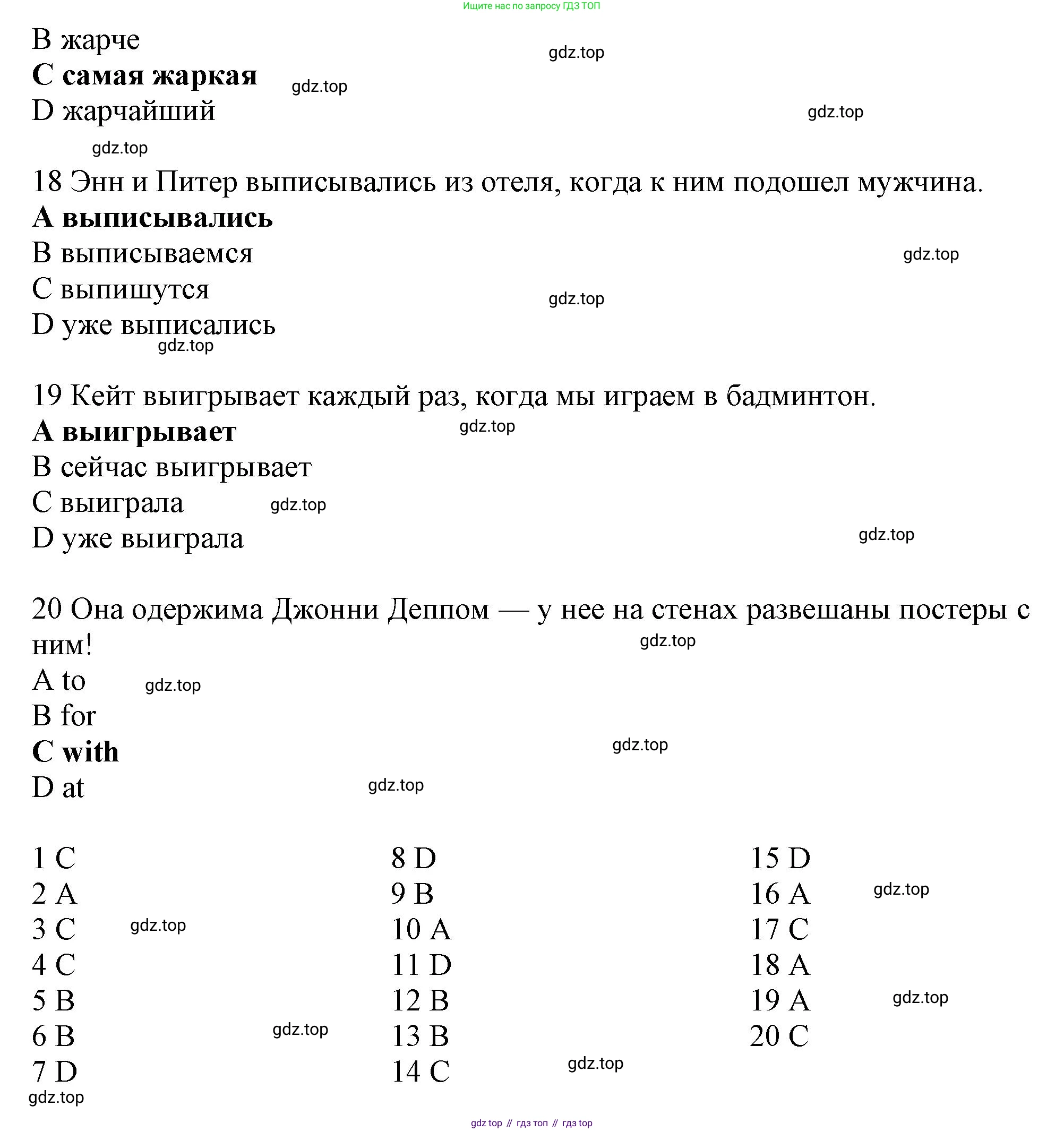 Ищите нас по запросу ГДЗ ТОП

B жарче
gdz.top
C самая жаркая
gdz.top
D жарчайший
gdz.top
gdz.top

18 Энн и Питер выписывались из отеля, когда к ним подошел мужчина.
A выписывались
B выписываемся
gdz.top
C выпишутся
gdz.top
D уже выписались
gdz.top

19 Кейт выигрывает каждый раз, когда мы играем в бадминтон.
A выигрывает
gdz.top
B сейчас выигрывает
C выиграла
gdz.top
D уже выиграла
gdz.top

20 Она одержима Джонни Деппом — у нее на стенах развешаны постеры с ним!
gdz.top
A to
gdz.top
B for
C with
gdz.top
D at
gdz.top

1 C
2 A
3 C
gdz.top
4 C
5 B
6 B
gdz.top
7 D
gdz.top

8 D
9 B
10 A
11 D
12 B
13 B
14 C
gdz.top

15 D
16 A
gdz.top
17 C
18 A
19 A
gdz.top
20 C

gdz top // гдз топ // гдз top